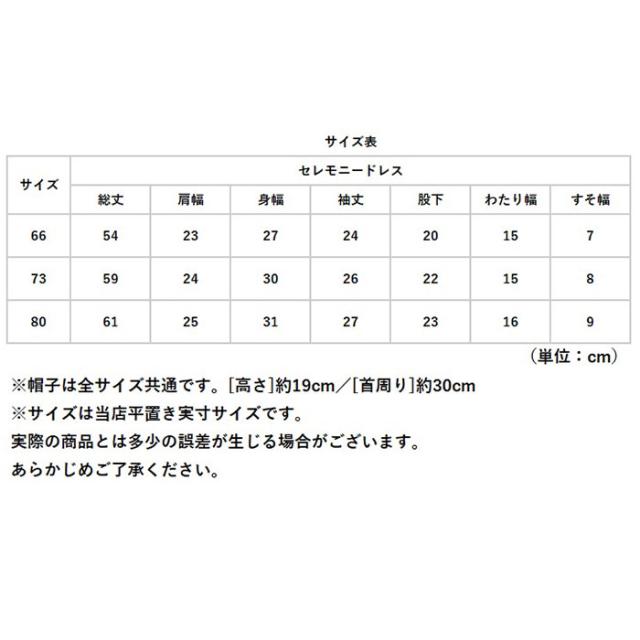 サイズ表

| サイズ | セレモニードレス | | | | | | |
|---|---|---|---|---|---|---|---|
| | 総丈 | 肩幅 | 身幅 | 袖丈 | 股下 | わたり幅 | すそ幅 |
| 66 | 54 | 23 | 27 | 24 | 20 | 15 | 7 |
| 73 | 59 | 24 | 30 | 26 | 22 | 15 | 8 |
| 80 | 61 | 25 | 31 | 27 | 23 | 16 | 9 |

（単位：cm）

※帽子は全サイズ共通です。[高さ]約19cm／[首周り]約30cm
※サイズは当店平置き実寸サイズです。
実際の商品とは多少の誤差が生じる場合がございます。
あらかじめご了承ください。